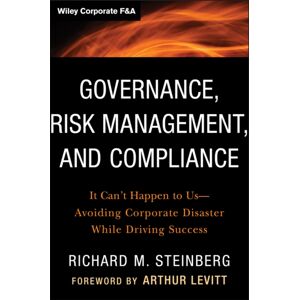 Wiley Corporate F&A

GOVERNANCE, RISK MANAGEMENT, AND COMPLIANCE

It Can't Happen to Us— Avoiding Corporate Disaster While Driving Success

RICHARD M. STEINBERG

FOREWORD BY ARTHUR LEVITT